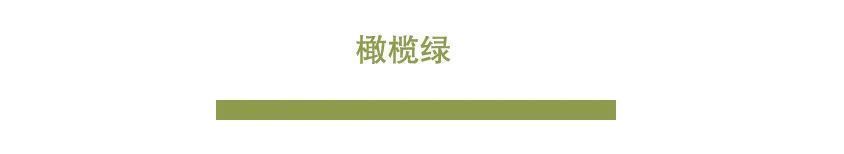 橄榄绿